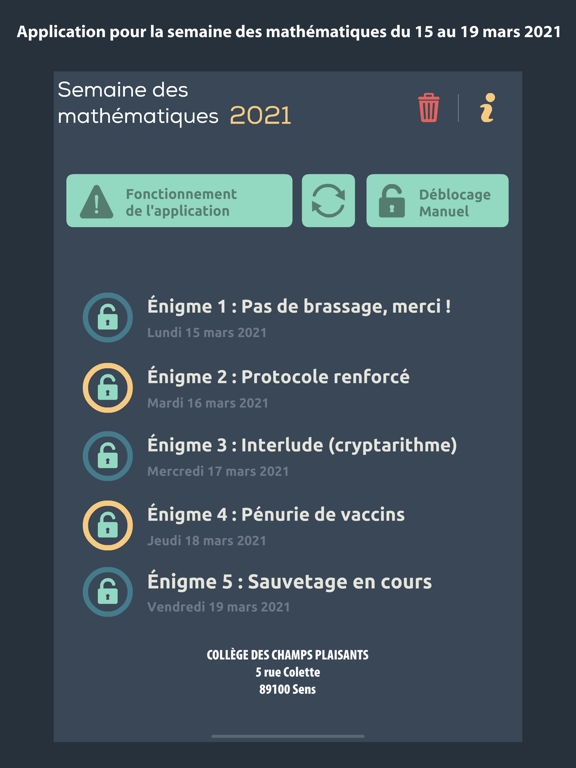 Application pour la semaine des mathématiques du 15 au 19 mars 2021

Semaine des mathématiques 2021

Fonctionnement de l'application

Déblocage Manuel

Énigme 1 : Pas de brassage, merci !
Lundi 15 mars 2021

Énigme 2 : Protocole renforcé
Mardi 16 mars 2021

Énigme 3 : Interlude (cryptarithme)
Mercredi 17 mars 2021

Énigme 4 : Pénurie de vaccins
Jeudi 18 mars 2021

Énigme 5 : Sauvetage en cours
Vendredi 19 mars 2021

COLLÈGE DES CHAMPS PLAISANTS
5 rue Colette
89100 Sens